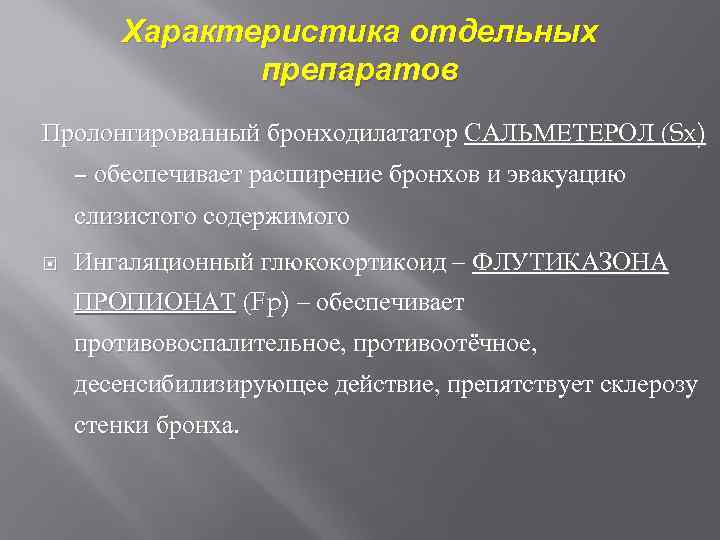 Характеристика отдельных препаратов

Пролонгированный бронходилататор САЛЬМЕТЕРОЛ (Sx) – обеспечивает расширение бронхов и эвакуацию слизистого содержимого

Ингаляционный глюкокортикоид – ФЛУТИКАЗОНА ПРОПИОНАТ (Fp) – обеспечивает противовоспалительное, противоотёчное, десенсибилизирующее действие, препятствует склерозу стенки бронха.